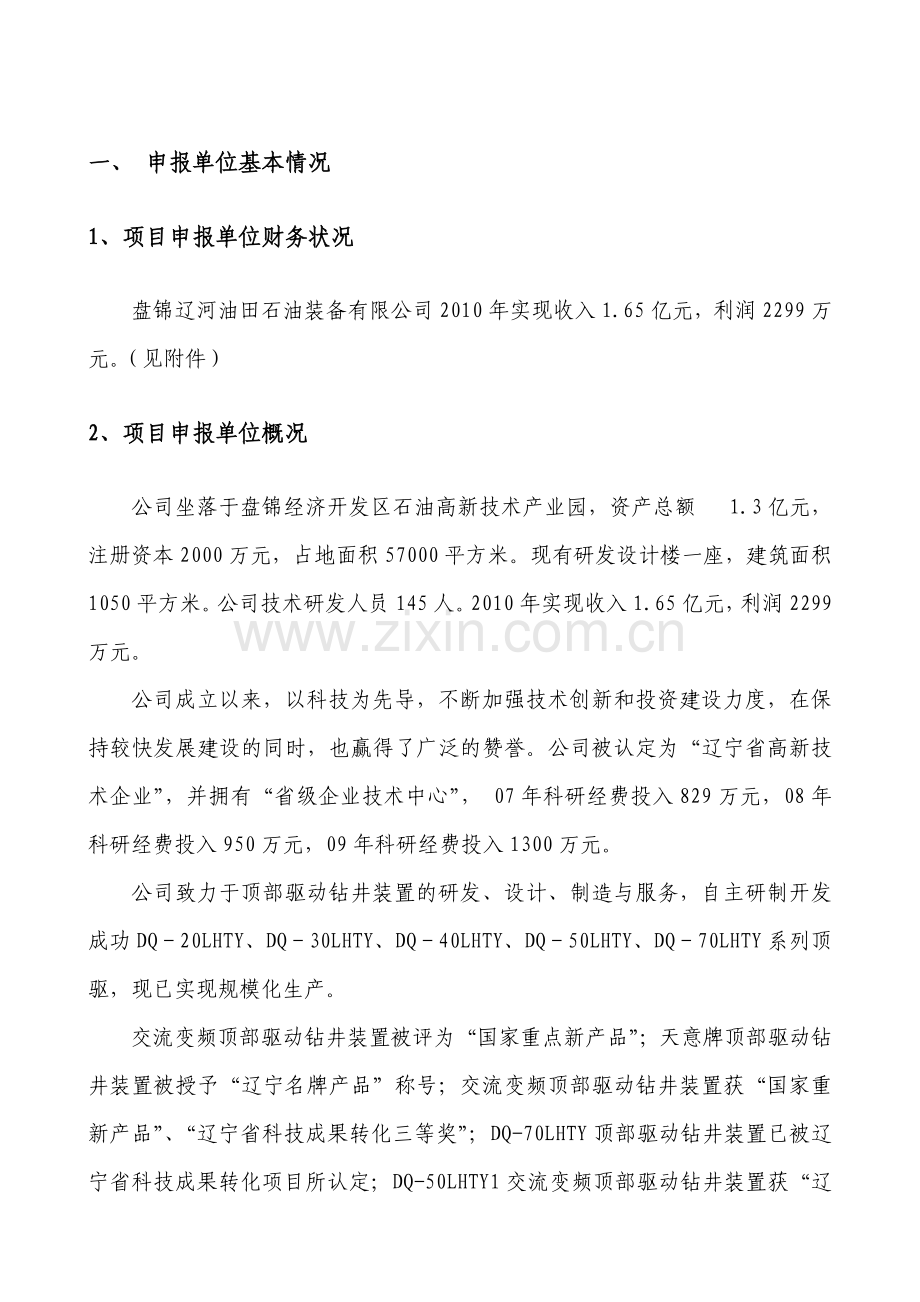 一、 申报单位基本情况

1、项目申报单位财务状况

盘锦辽河油田石油装备有限公司2010年实现收入1.65亿元，利润2299万元。（见附件）

2、项目申报单位概况

公司坐落于盘锦经济开发区石油高新技术产业园，资产总额 1.3亿元，注册资本2000万元，占地面积57000平方米。现有研发设计楼一座，建筑面积1050平方米。公司技术研发人员145人。2010年实现收入1.65亿元，利润2299万元。

www.zixin.com.cn

公司成立以来，以科技为先导，不断加强技术创新和投资建设力度，在保持较快发展建设的同时，也赢得了广泛的赞誉。公司被认定为“辽宁省高新技术企业”，并拥有“省级企业技术中心”， 07年科研经费投入829万元，08年科研经费投入950万元，09年科研经费投入1300万元。

公司致力于顶部驱动钻井装置的研发、设计、制造与服务，自主研制开发成功DQ－20LHTY、DQ－30LHTY、DQ－40LHTY、DQ－50LHTY、DQ－70LHTY系列顶驱，现已实现规模化生产。

交流变频顶部驱动钻井装置被评为“国家重点新产品”；天意牌顶部驱动钻井装置被授予“辽宁名牌产品”称号；交流变频顶部驱动钻井装置获“国家重新产品”、“辽宁省科技成果转化三等奖”；DQ-70LHTY顶部驱动钻井装置已被辽宁省科技成果转化项目所认定；DQ-50LHTY1交流变频顶部驱动钻井装置获“辽